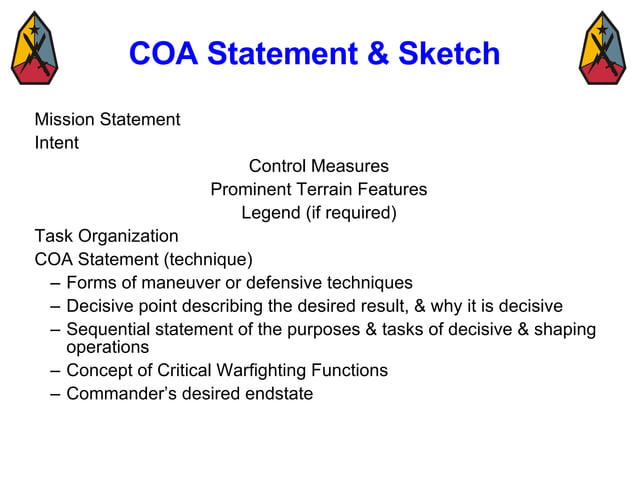 COA Statement & Sketch

Mission Statement
Intent

Control Measures
Prominent Terrain Features
Legend (if required)

Task Organization
COA Statement (technique)
– Forms of maneuver or defensive techniques
– Decisive point describing the desired result, & why it is decisive
– Sequential statement of the purposes & tasks of decisive & shaping operations
– Concept of Critical Warfighting Functions
– Commander's desired endstate